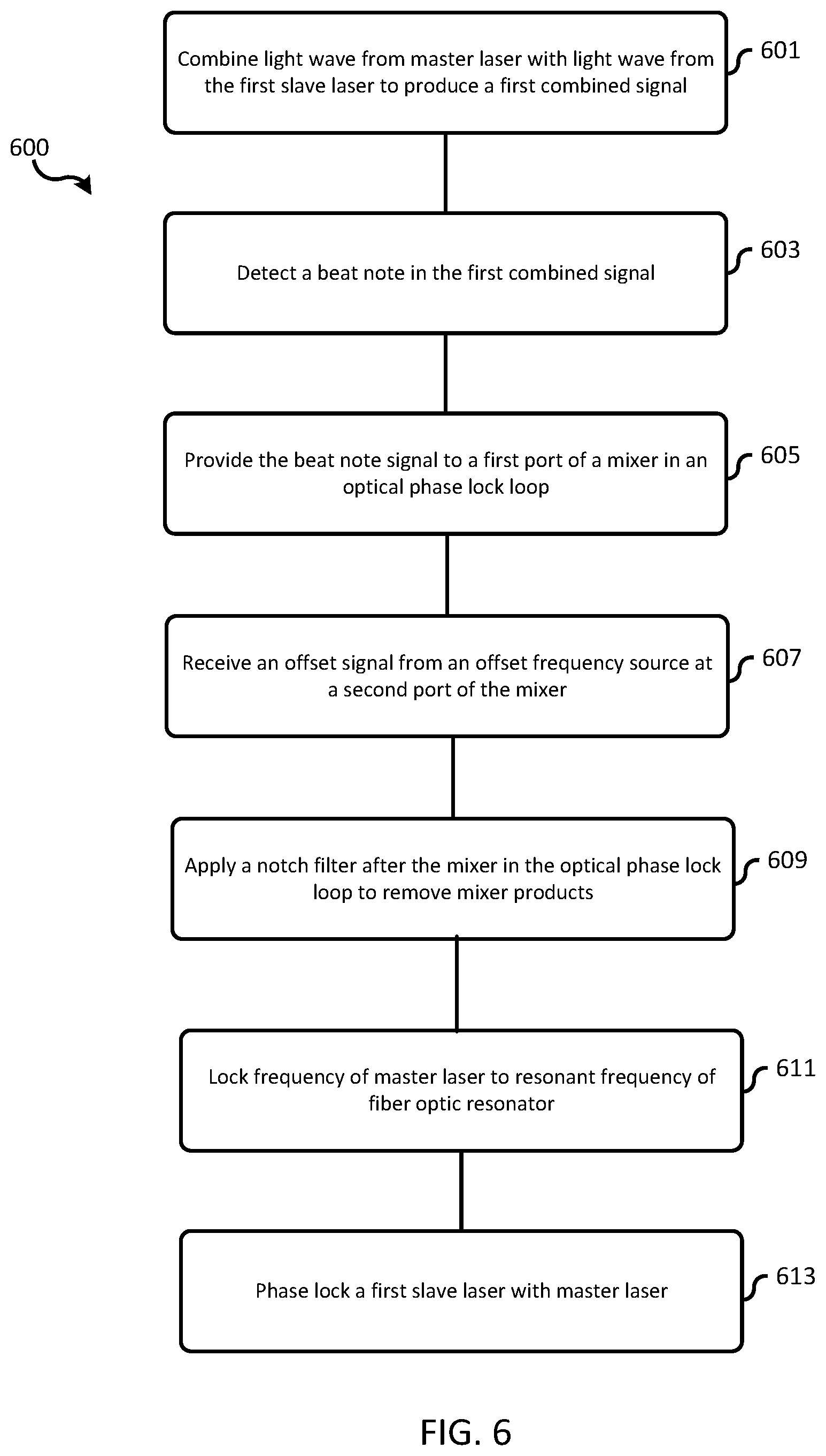 Combine light wave from master laser with light wave from the first slave laser to produce a first combined signal

601

600

Detect a beat note in the first combined signal

603

Provide the beat note signal to a first port of a mixer in an optical phase lock loop

605

Receive an offset signal from an offset frequency source at a second port of the mixer

607

Apply a notch filter after the mixer in the optical phase lock loop to remove mixer products

609

Lock frequency of master laser to resonant frequency of fiber optic resonator

611

Phase lock a first slave laser with master laser

613

FIG. 6